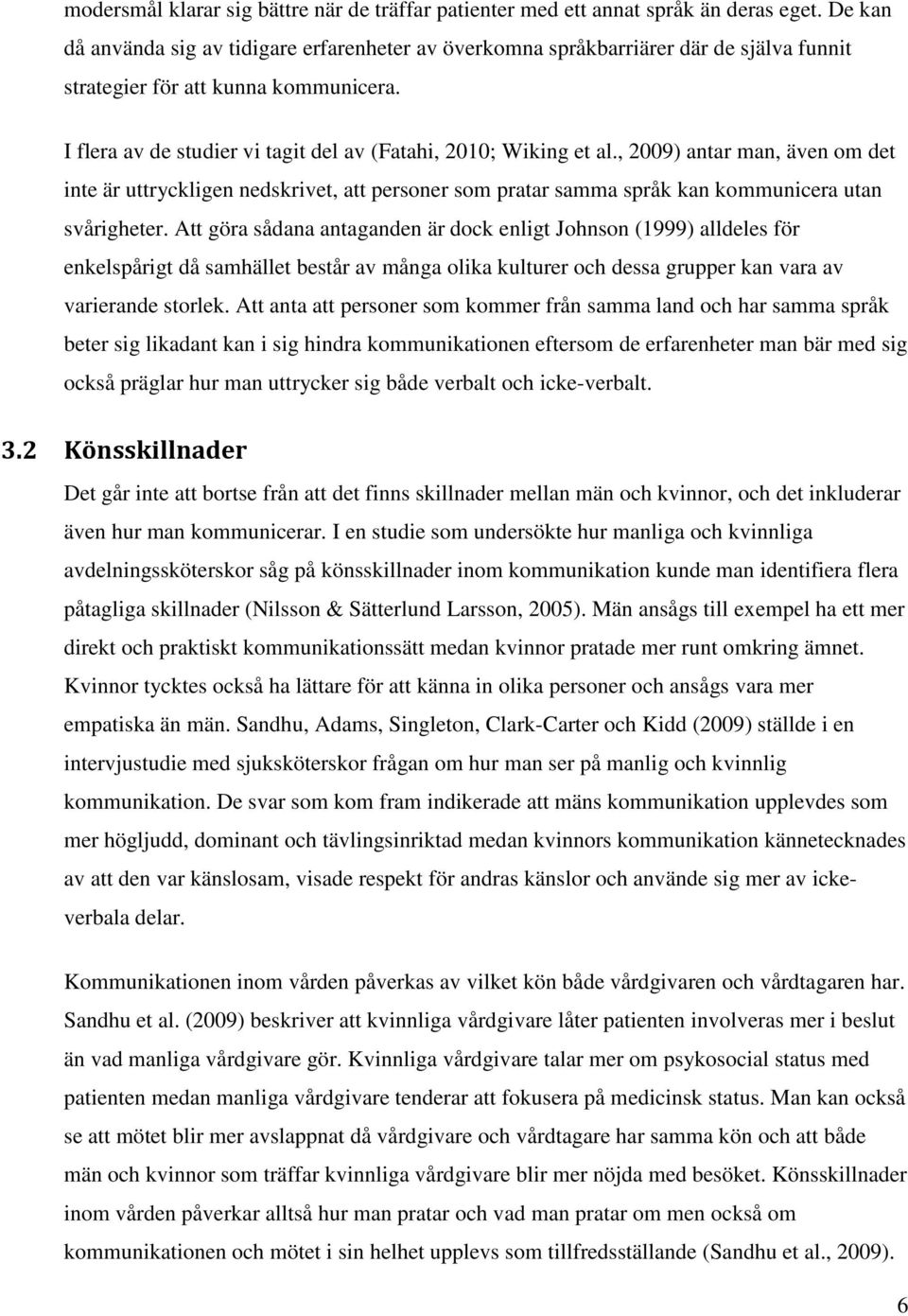 modersmål klarar sig bättre när de träffar patienter med ett annat språk än deras eget. De kan då använda sig av tidigare erfarenheter av överkomna språkbarriärer där de själva funnit strategier för att kunna kommunicera.

I flera av de studier vi tagit del av (Fatahi, 2010; Wiking et al., 2009) antar man, även om det inte är uttryckligen nedskrivet, att personer som pratar samma språk kan kommunicera utan svårigheter. Att göra sådana antaganden är dock enligt Johnson (1999) alldeles för enkelspårigt då samhället består av många olika kulturer och dessa grupper kan vara av varierande storlek. Att anta att personer som kommer från samma land och har samma språk beter sig likadant kan i sig hindra kommunikationen eftersom de erfarenheter man bär med sig också präglar hur man uttrycker sig både verbalt och icke-verbalt.

3.2 Könsskillnader

Det går inte att bortse från att det finns skillnader mellan män och kvinnor, och det inkluderar även hur man kommunicerar. I en studie som undersökte hur manliga och kvinnliga avdelningssköterskor såg på könsskillnader inom kommunikation kunde man identifiera flera påtagliga skillnader (Nilsson & Sätterlund Larsson, 2005). Män ansågs till exempel ha ett mer direkt och praktiskt kommunikationssätt medan kvinnor pratade mer runt omkring ämnet. Kvinnor tycktes också ha lättare för att känna in olika personer och ansågs vara mer empatiska än män. Sandhu, Adams, Singleton, Clark-Carter och Kidd (2009) ställde i en intervjustudie med sjuksköterskor frågan om hur man ser på manlig och kvinnlig kommunikation. De svar som kom fram indikerade att mäns kommunikation upplevdes som mer högljudd, dominant och tävlingsinriktad medan kvinnors kommunikation kännetecknades av att den var känslosam, visade respekt för andras känslor och använde sig mer av icke-verbala delar.

Kommunikationen inom vården påverkas av vilket kön både vårdgivaren och vårdtagaren har. Sandhu et al. (2009) beskriver att kvinnliga vårdgivare låter patienten involveras mer i beslut än vad manliga vårdgivare gör. Kvinnliga vårdgivare talar mer om psykosocial status med patienten medan manliga vårdgivare tenderar att fokusera på medicinsk status. Man kan också se att mötet blir mer avslappnat då vårdgivare och vårdtagare har samma kön och att både män och kvinnor som träffar kvinnliga vårdgivare blir mer nöjda med besöket. Könsskillnader inom vården påverkar alltså hur man pratar och vad man pratar om men också om kommunikationen och mötet i sin helhet upplevs som tillfredsställande (Sandhu et al., 2009).

6